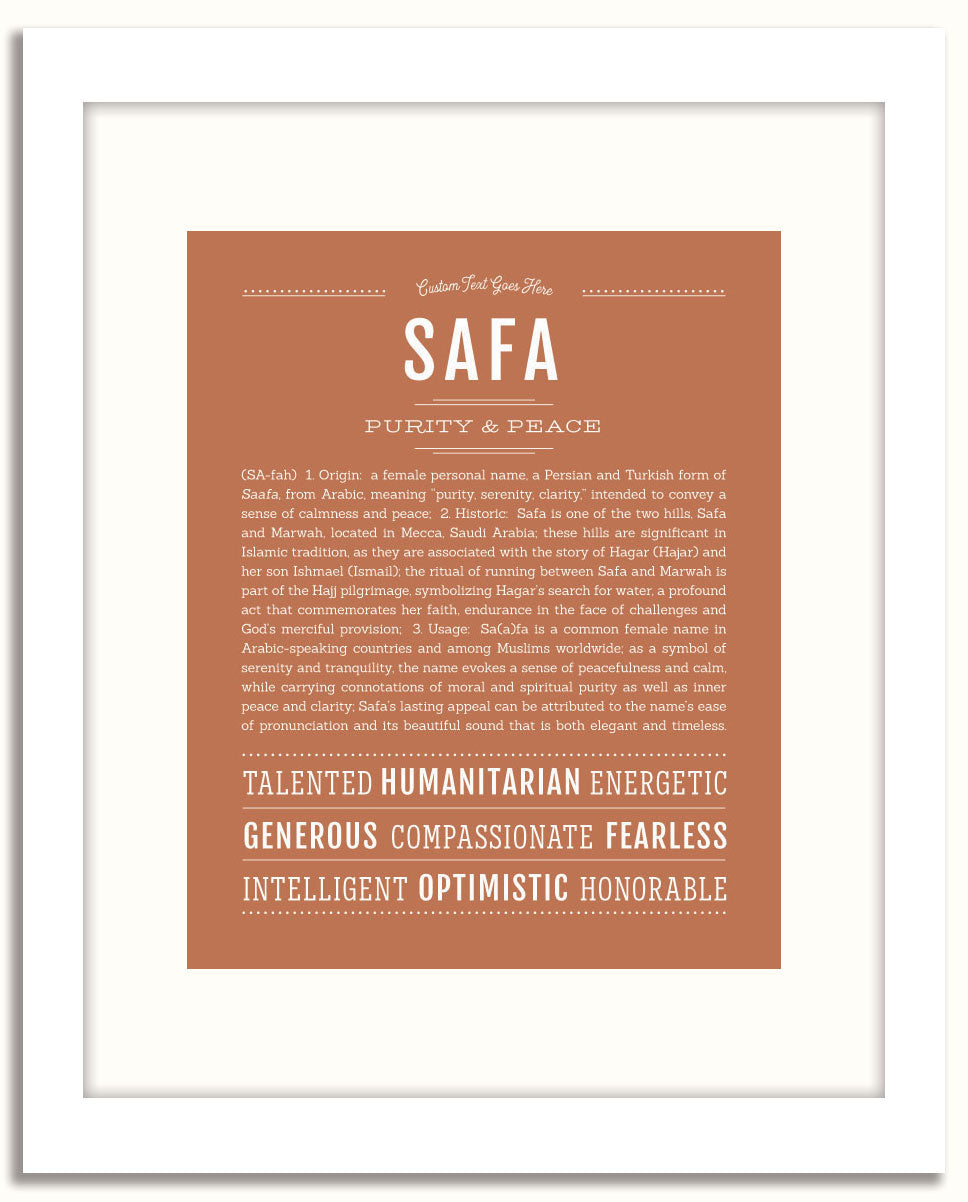 Custom Text Goes Here

SAFA

PURITY & PEACE

(SA-fah) 1. Origin: a female personal name, a Persian and Turkish form of Saafa, from Arabic, meaning "purity, serenity, clarity," intended to convey a sense of calmness and peace; 2. Historic: Safa is one of the two hills, Safa and Marwah, located in Mecca, Saudi Arabia; these hills are significant in Islamic tradition, as they are associated with the story of Hagar (Hajar) and her son Ishmael (Ismail); the ritual of running between Safa and Marwah is part of the Hajj pilgrimage, symbolizing Hagar's search for water, a profound act that commemorates her faith, endurance in the face of challenges and God's merciful provision; 3. Usage: Sa(a)fa is a common female name in Arabic-speaking countries and among Muslims worldwide; as a symbol of serenity and tranquility, the name evokes a sense of peacefulness and calm, while carrying connotations of moral and spiritual purity as well as inner peace and clarity; Safa's lasting appeal can be attributed to the name's ease of pronunciation and its beautiful sound that is both elegant and timeless.

TALENTED HUMANITARIAN ENERGETIC
GENEROUS COMPASSIONATE FEARLESS
INTELLIGENT OPTIMISTIC HONORABLE